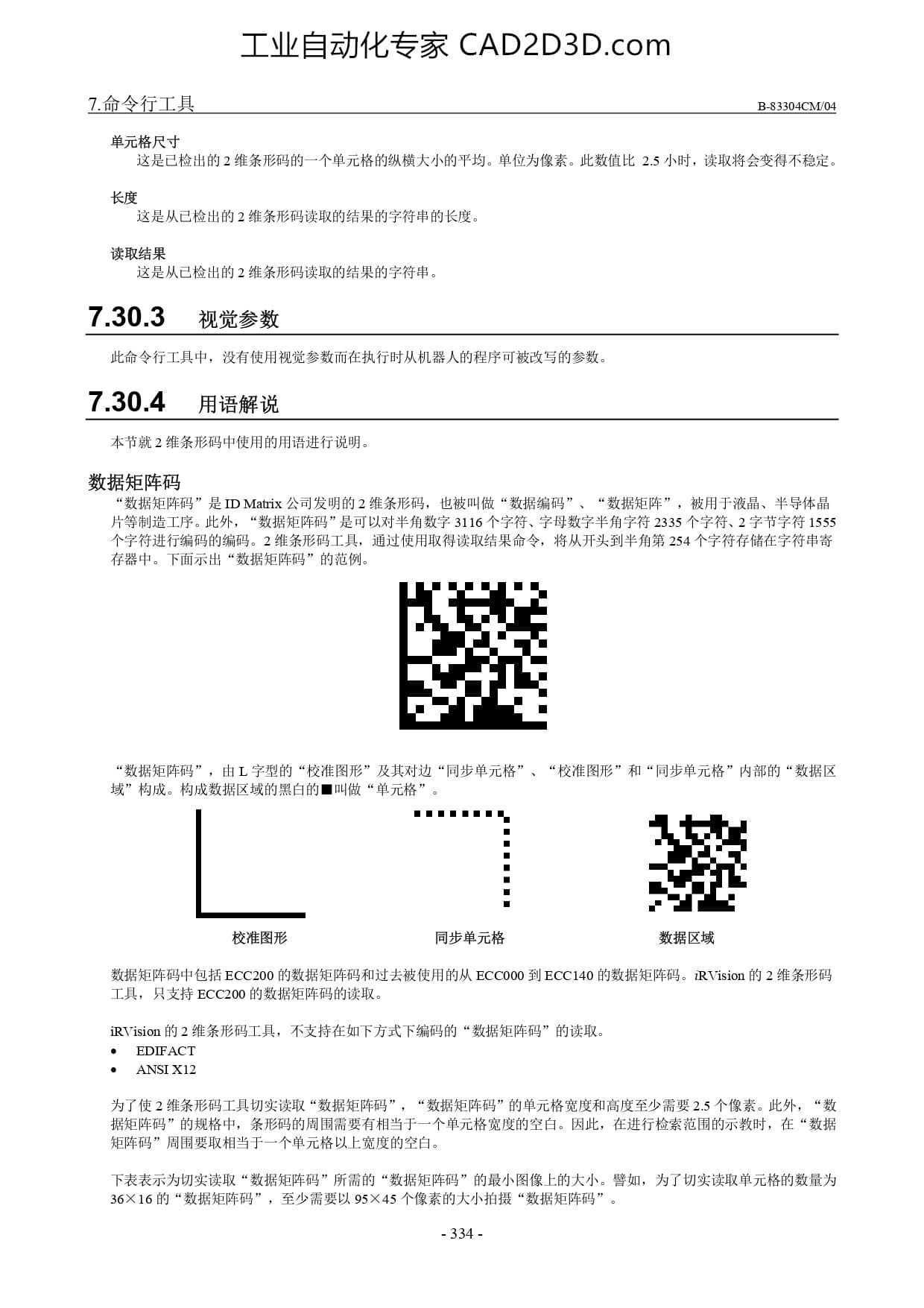 工业自动化专家 CAD2D3D.com

7.命令行工具　B-83304CM/04

单元格尺寸

这是已检出的 2 维条形码的一个单元格的纵横大小的平均。单位为像素。此数值比 2.5 小时，读取将会变得不稳定。

长度

这是从已检出的 2 维条形码读取的结果的字符串的长度。

读取结果

这是从已检出的 2 维条形码读取的结果的字符串。

7.30.3 视觉参数

此命令行工具中，没有使用视觉参数而在执行时从机器人的程序可被改写的参数。

7.30.4 用语解说

本节就 2 维条形码中使用的用语进行说明。

数据矩阵码

“数据矩阵码”是 ID Matrix 公司发明的 2 维条形码，也被叫做“数据编码”、“数据矩阵”，被用于液晶、半导体晶片等制造工序。此外，“数据矩阵码”是可以对半角数字 3116 个字符、字母数字半角字符 2335 个字符、2 字节字符 1555 个字符进行编码的编码。2 维条形码工具，通过使用取得读取结果命令，将从开头到半角第 254 个字符存储在字符串寄存器中。下面示出“数据矩阵码”的范例。

“数据矩阵码”，由 L 字型的“校准图形”及其对边“同步单元格”、“校准图形”和“同步单元格”内部的“数据区域”构成。构成数据区域的黑白的■叫做“单元格”。

校准图形　同步单元格　数据区域

数据矩阵码中包括 ECC200 的数据矩阵码和过去被使用的从 ECC000 到 ECC140 的数据矩阵码。iRVision 的 2 维条形码工具，只支持 ECC200 的数据矩阵码的读取。

iRVision 的 2 维条形码工具，不支持在如下方式下编码的“数据矩阵码”的读取。
• EDIFACT
• ANSI X12

为了使 2 维条形码工具切实读取“数据矩阵码”，“数据矩阵码”的单元格宽度和高度至少需要 2.5 个像素。此外，“数据矩阵码”的规格中，条形码的周围需要有相当于一个单元格宽度的空白。因此，在进行检索范围的示教时，在“数据矩阵码”周围要取相当于一个单元格以上宽度的空白。

下表表示为切实读取“数据矩阵码”所需的“数据矩阵码”的最小图像上的大小。譬如，为了切实读取单元格的数量为 36×16 的“数据矩阵码”，至少需要以 95×45 个像素的大小拍摄“数据矩阵码”。

- 334 -